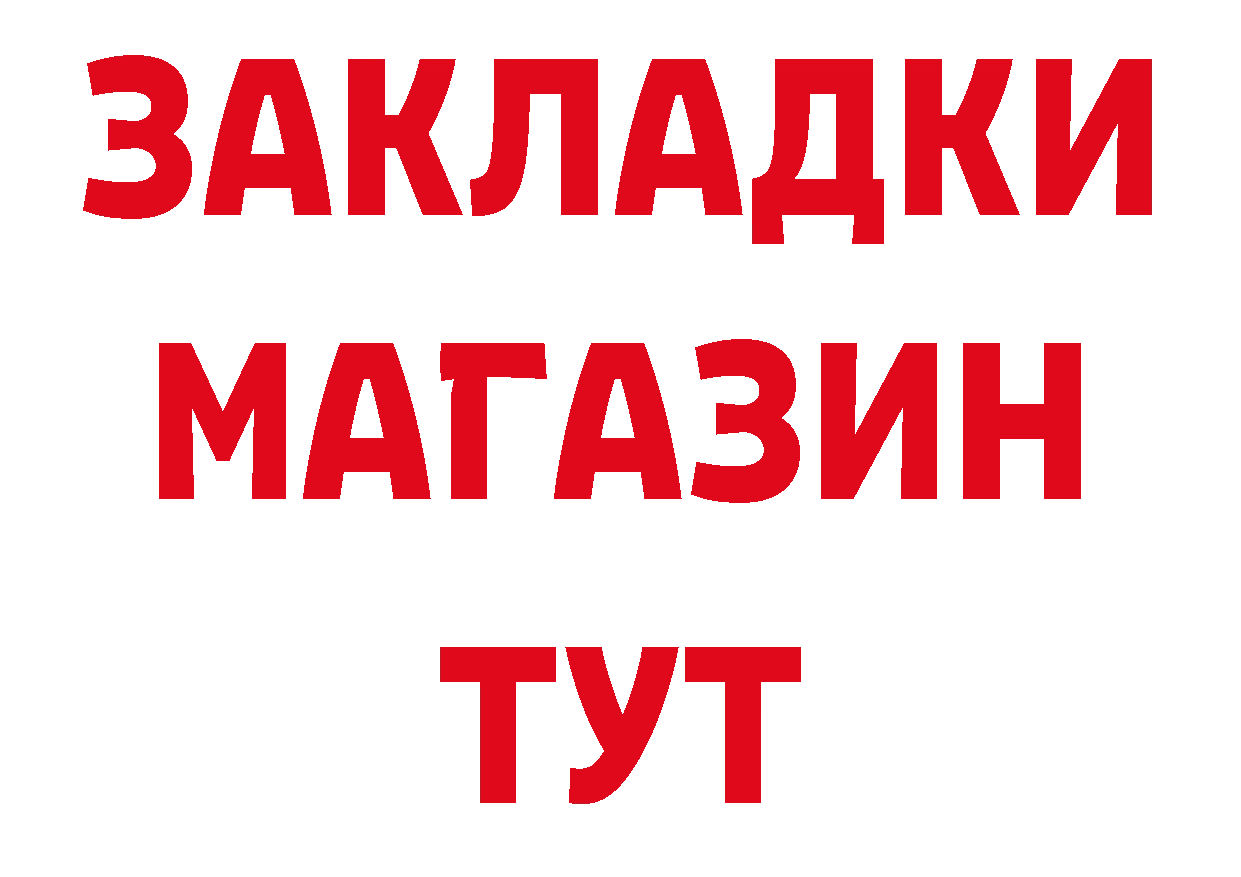 ЗАКЛАДКИ
МАГАЗИН
ТУТ